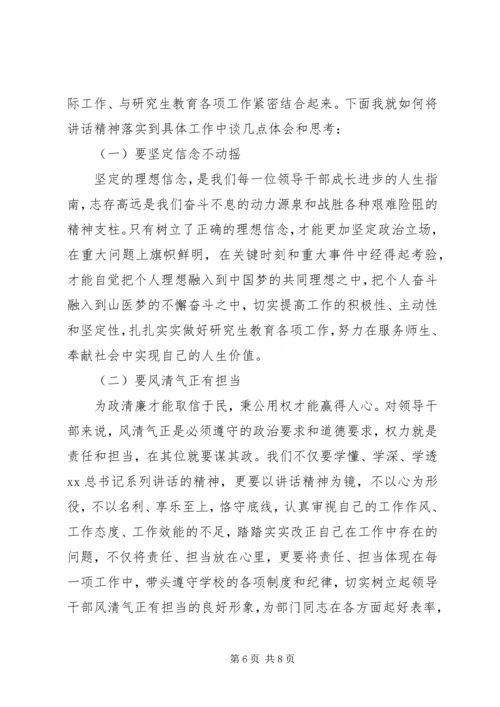 际工作、与研究生教育各项工作紧密结合起来。下面我就如何将讲话精神落实到具体工作中谈几点体会和思考：

（一）要坚定信念不动摇

坚定的理想信念，是我们每一位领导干部成长进步的人生指南，志存高远是我们奋斗不息的动力源泉和战胜各种艰难险阻的精神支柱。只有树立了正确的理想信念，才能更加坚定政治立场，在重大问题上旗帜鲜明，在关键时刻和重大事件中经得起考验，才能自觉把个人理想融入到中国梦的共同理想之中，把个人奋斗融入到山医梦的不懈奋斗之中，切实提高工作的积极性、主动性和坚定性，扎扎实实做好研究生教育各项工作，努力在服务师生、奉献社会中实现自己的人生价值。

（二）要风清气正有担当

为政清廉才能取信于民，秉公用权才能赢得人心。对领导干部来说，风清气正是必须遵守的政治要求和道德要求，权力就是责任和担当，在其位就要谋其政。我们不仅要学懂、学深、学透xx总书记系列讲话的精神，更要以讲话精神为镜，不以心为形役，不以名利、享乐至上，恪守底线，认真审视自己的工作作风、工作态度、工作效能的不足，踏踏实实改正自己在工作中存在的问题，不仅将责任、担当放在心里，更要将责任、担当体现在每一项工作中，带头遵守学校的各项制度和纪律，切实树立起领导干部风清气正有担当的良好形象，为部门同志在各方面起好表率，

第6页 共8页